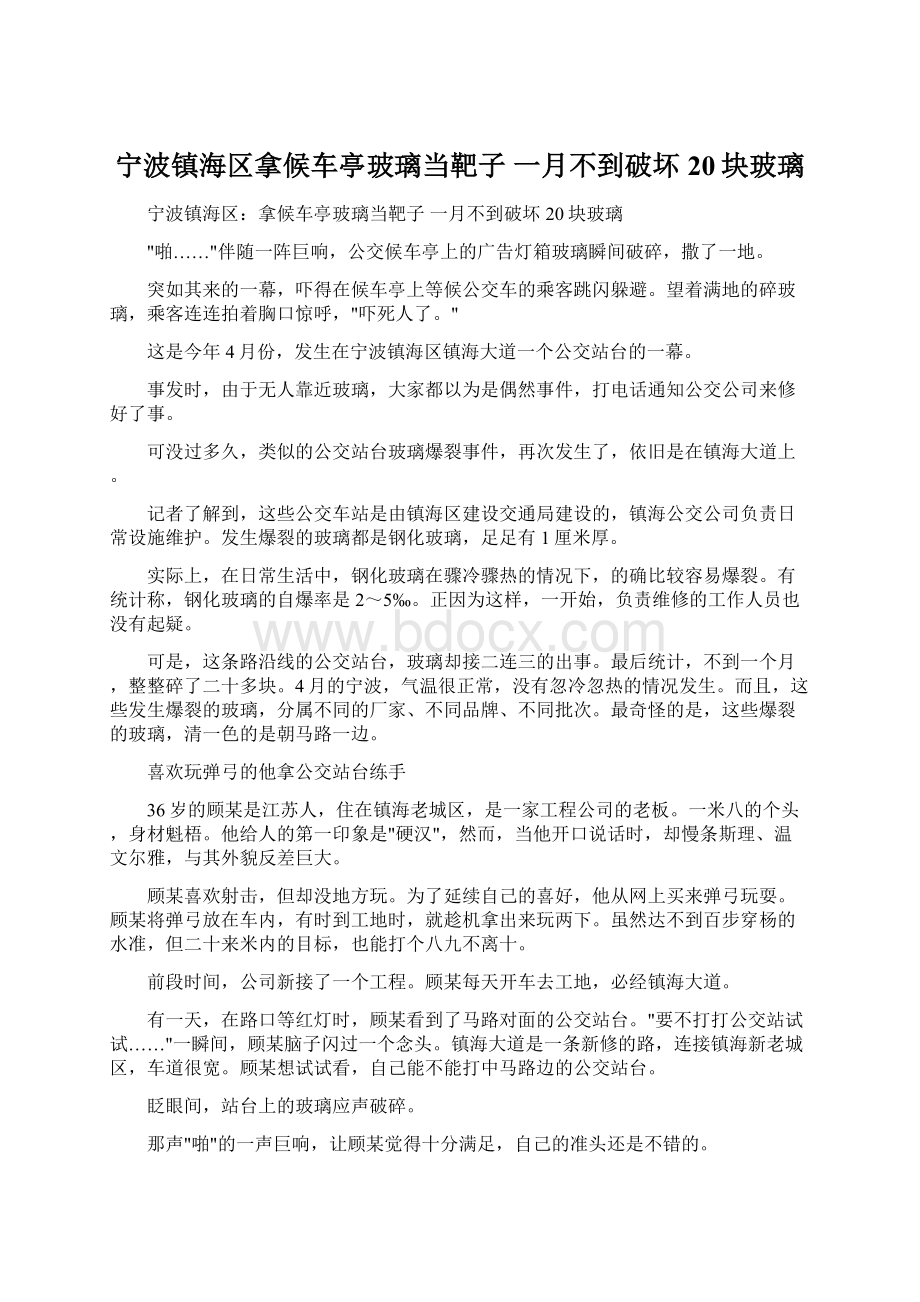 宁波镇海区拿候车亭玻璃当靶子 一月不到破坏 20 块玻璃

宁波镇海区：拿候车亭玻璃当靶子 一月不到破坏 20 块玻璃

"啪……"伴随一阵巨响，公交候车亭上的广告灯箱玻璃瞬间破碎，撒了一地。

突如其来的一幕，吓得在候车亭上等候公交车的乘客跳闪躲避。望着满地的碎玻璃，乘客连连拍着胸口惊呼，"吓死人了。"

这是今年 4 月份，发生在宁波镇海区镇海大道一个公交站台的一幕。

事发时，由于无人靠近玻璃，大家都以为是偶然事件，打电话通知公交公司来修好了事。

可没过多久，类似的公交站台玻璃爆裂事件，再次发生了，依旧是在镇海大道上。

记者了解到，这些公交车站是由镇海区建设交通局建设的，镇海公交公司负责日常设施维护。发生爆裂的玻璃都是钢化玻璃，足足有 1 厘米厚。

实际上，在日常生活中，钢化玻璃在骤冷骤热的情况下，的确比较容易爆裂。有统计称，钢化玻璃的自爆率是 2～5‰。正因为这样，一开始，负责维修的工作人员也没有起疑。

可是，这条路沿线的公交站台，玻璃却接二连三的出事。最后统计，不到一个月，整整碎了二十多块。4 月的宁波，气温很正常，没有忽冷忽热的情况发生。而且，这些发生爆裂的玻璃，分属不同的厂家、不同品牌、不同批次。最奇怪的是，这些爆裂的玻璃，清一色的是朝马路一边。

喜欢玩弹弓的他拿公交站台练手

36 岁的顾某是江苏人，住在镇海老城区，是一家工程公司的老板。一米八的个头，身材魁梧。他给人的第一印象是"硬汉"，然而，当他开口说话时，却慢条斯理、温文尔雅，与其外貌反差巨大。

顾某喜欢射击，但却没地方玩。为了延续自己的喜好，他从网上买来弹弓玩耍。顾某将弹弓放在车内，有时到工地时，就趁机拿出来玩两下。虽然达不到百步穿杨的水准，但二十来米内的目标，也能打个八九不离十。

前段时间，公司新接了一个工程。顾某每天开车去工地，必经镇海大道。

有一天，在路口等红灯时，顾某看到了马路对面的公交站台。"要不打打公交站试试……"一瞬间，顾某脑子闪过一个念头。镇海大道是一条新修的路，连接镇海新老城区，车道很宽。顾某想试试看，自己能不能打中马路边的公交站台。

眨眼间，站台上的玻璃应声破碎。

那声"啪"的一声巨响，让顾某觉得十分满足，自己的准头还是不错的。

www.bdocx.com